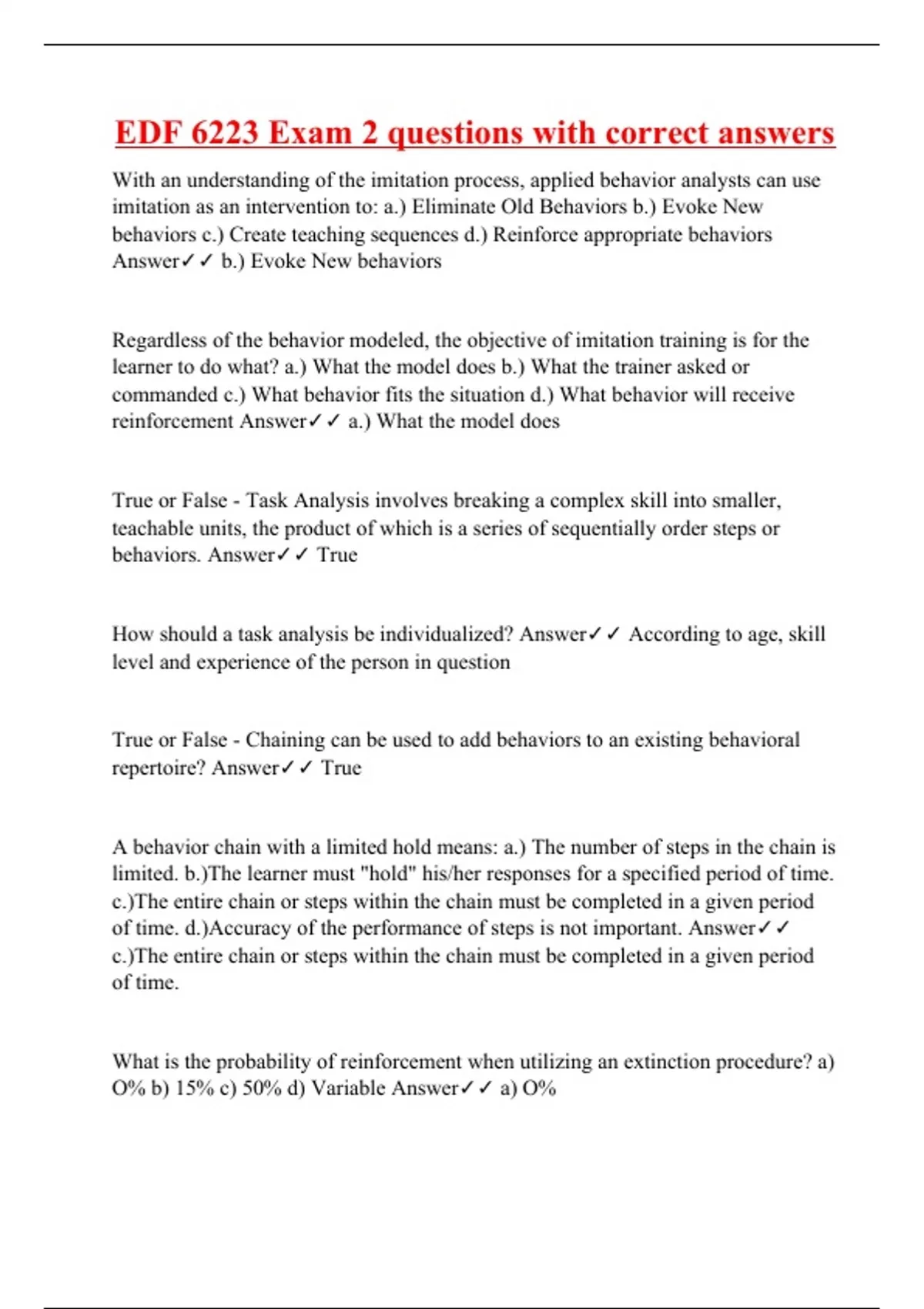 EDF 6223 Exam 2 questions with correct answers

With an understanding of the imitation process, applied behavior analysts can use imitation as an intervention to: a.) Eliminate Old Behaviors b.) Evoke New behaviors c.) Create teaching sequences d.) Reinforce appropriate behaviors Answer✓✓ b.) Evoke New behaviors

Regardless of the behavior modeled, the objective of imitation training is for the learner to do what? a.) What the model does b.) What the trainer asked or commanded c.) What behavior fits the situation d.) What behavior will receive reinforcement Answer✓✓ a.) What the model does

True or False - Task Analysis involves breaking a complex skill into smaller, teachable units, the product of which is a series of sequentially order steps or behaviors. Answer✓✓ True

How should a task analysis be individualized? Answer✓✓ According to age, skill level and experience of the person in question

True or False - Chaining can be used to add behaviors to an existing behavioral repertoire? Answer✓✓ True

A behavior chain with a limited hold means: a.) The number of steps in the chain is limited. b.)The learner must "hold" his/her responses for a specified period of time. c.)The entire chain or steps within the chain must be completed in a given period of time. d.)Accuracy of the performance of steps is not important. Answer✓✓ c.)The entire chain or steps within the chain must be completed in a given period of time.

What is the probability of reinforcement when utilizing an extinction procedure? a) O% b) 15% c) 50% d) Variable Answer✓✓ a) O%